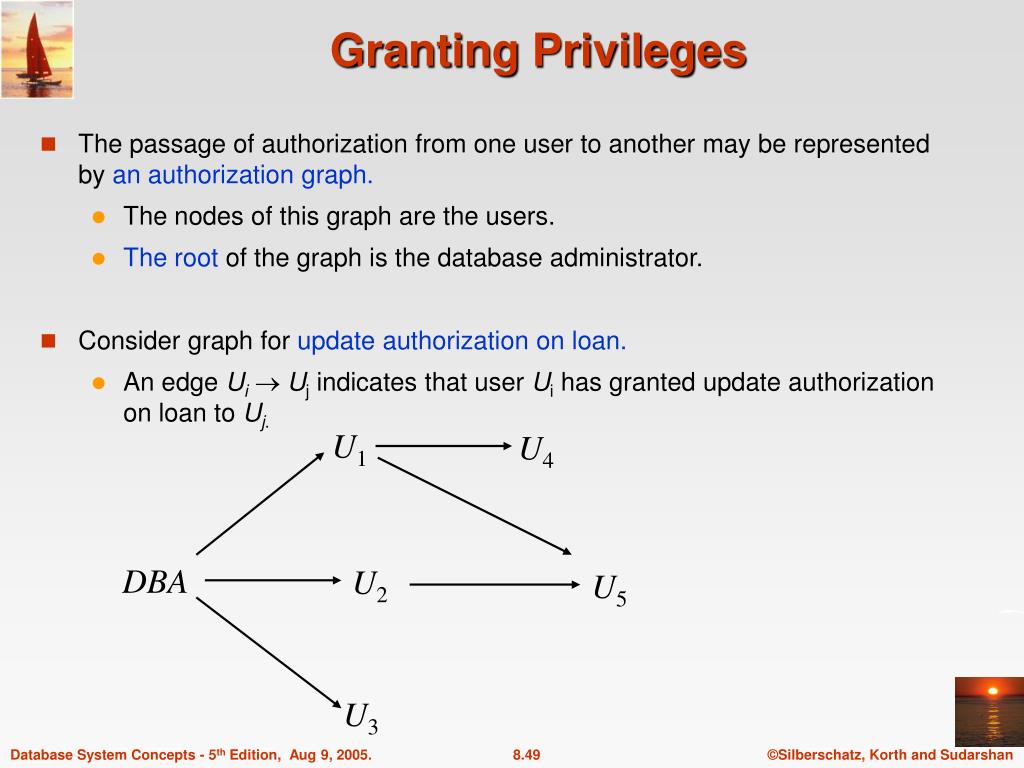 Granting Privileges

The passage of authorization from one user to another may be represented by an authorization graph.

The nodes of this graph are the users.

The root of the graph is the database administrator.

Consider graph for update authorization on loan.

An edge $U_i \rightarrow U_j$ indicates that user $U_i$ has granted update authorization on loan to $U_j$.

$U_1$

$U_4$

$DBA$

$U_2$

$U_5$

$U_3$

Database System Concepts - 5th Edition, Aug 9, 2005.

8.49

©Silberschatz, Korth and Sudarshan